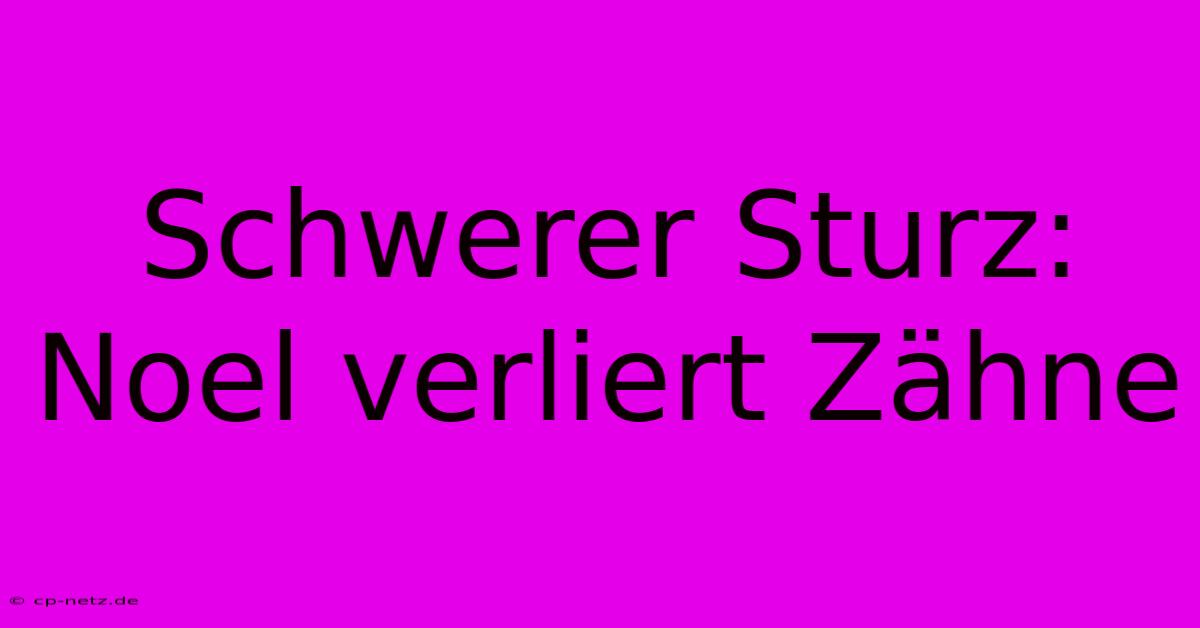 Schwerer Sturz: Noel verliert Zähne

© cp-netz.de